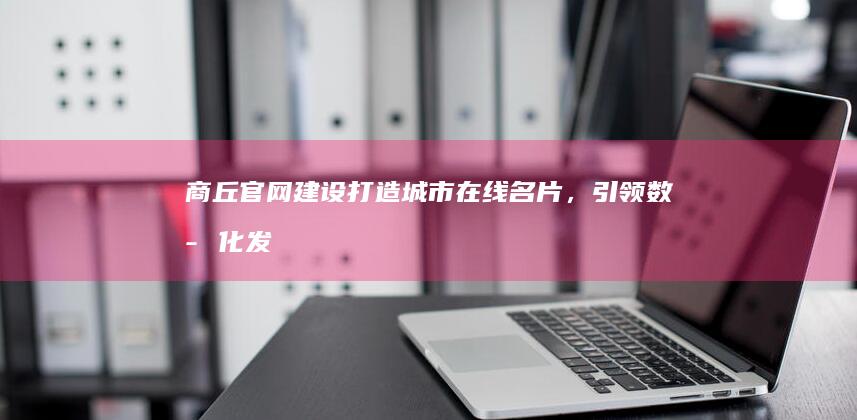 商丘官网建设打造城市在线名片，引领数 - 化发